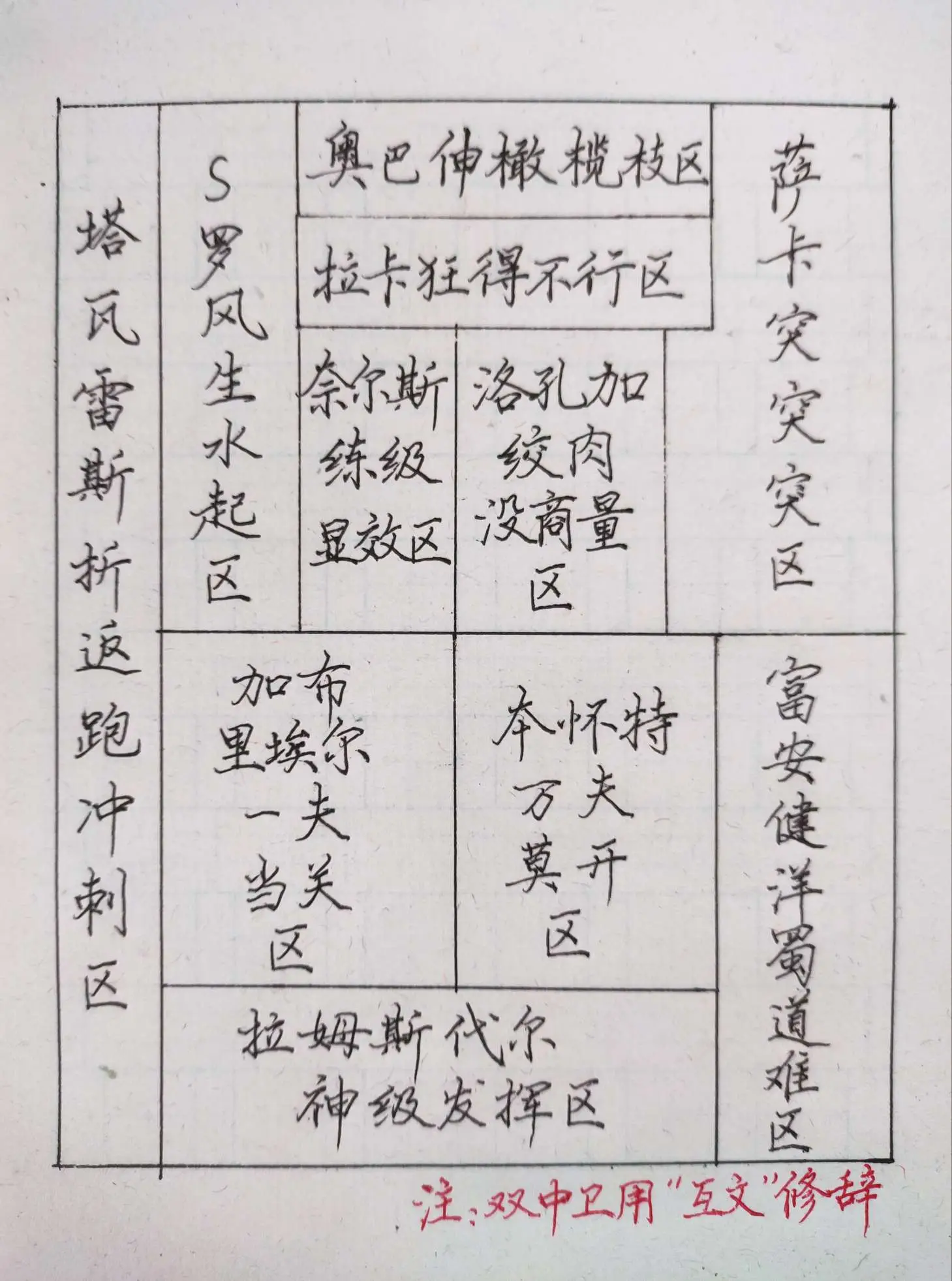 塔瓦雷斯折返跑冲刺区

S罗风生水起区

奥巴伸橄榄枝区

拉卡狂得不行区

奈尔斯练级显效区

洛孔加绞肉没商量区

萨卡突突突区

加布里埃尔一夫当关区

本怀特万夫莫开区

富安健洋蜀道难区

拉姆斯代尔神级发挥区

注:双中卫用“互文”修辞